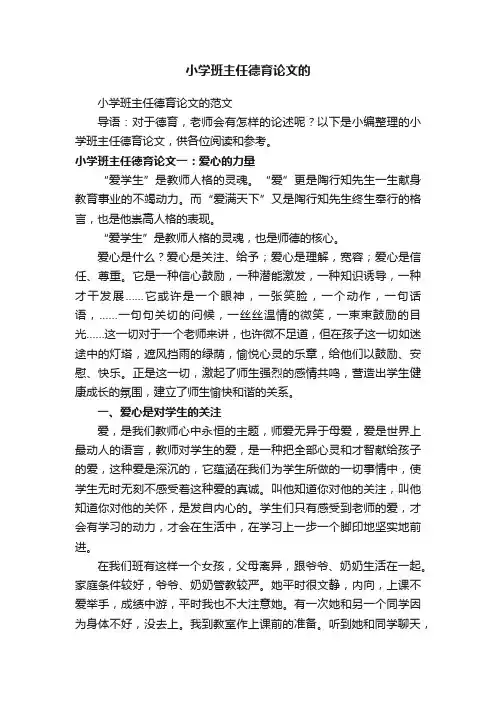 小学班主任德育论文的

小学班主任德育论文的范文

导语：对于德育，老师会有怎样的论述呢？以下是小编整理的小学班主任德育论文，供各位阅读和参考。

小学班主任德育论文一：爱心的力量

“爱学生”是教师人格的灵魂。“爱”更是陶行知先生一生献身教育事业的不竭动力。而“爱满天下”又是陶行知先生终生奉行的格言，也是他崇高人格的表现。

“爱学生”是教师人格的灵魂，也是师德的核心。

爱心是什么？爱心是关注、给予；爱心是理解，宽容；爱心是信任、尊重。它是一种信心鼓励，一种潜能激发，一种知识诱导，一种才干发展……它或许是一个眼神，一张笑脸，一个动作，一句话语，……一句句关切的问候，一丝丝温情的微笑，一束束鼓励的目光……这一切对于一个老师来讲，也许微不足道，但在孩子这一切如迷途中的灯塔，遮风挡雨的绿荫，愉悦心灵的乐章，给他们以鼓励、安慰、快乐。正是这一切，激起了师生强烈的感情共鸣，营造出学生健康成长的氛围，建立了师生愉快和谐的关系。

一、爱心是对学生的关注

爱，是我们教师心中永恒的主题，师爱无异于母爱，爱是世界上最动人的语言，教师对学生的爱，是一种把全部心灵和才智献给孩子的爱，这种爱是深沉的，它蕴涵在我们为学生所做的一切事情中，使学生无时无刻不感受着这种爱的真诚。叫他知道你对他的关注，叫他知道你对他的关怀，是发自内心的。学生们只有感受到老师的爱，才会有学习的动力，才会在生活中，在学习上一步一个脚印地坚实地前进。

在我们班有这样一个女孩，父母离异，跟爷爷、奶奶生活在一起。家庭条件较好，爷爷、奶奶管教较严。她平时很文静，内向，上课不爱举手，成绩中游，平时我也不大注意她。有一次她和另一个同学因为身体不好，没去上。我到教室作上课前的准备。听到她和同学聊天，